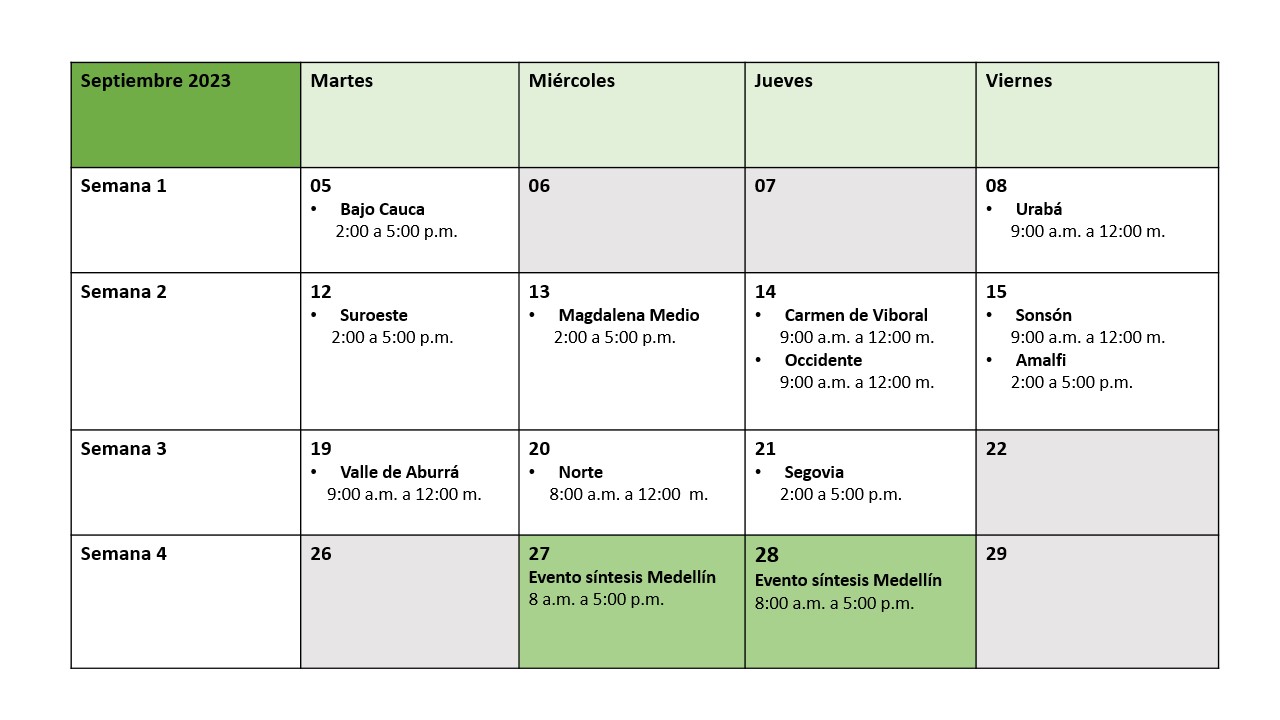 | Septiembre 2023 | Martes | Miércoles | Jueves | Viernes |
|---|---|---|---|---|
| Semana 1 | 05 • Bajo Cauca 2:00 a 5:00 p.m. | 06 | 07 | 08 • Urabá 9:00 a.m. a 12:00 m. |
| Semana 2 | 12 • Suroeste 2:00 a 5:00 p.m. | 13 • Magdalena Medio 2:00 a 5:00 p.m. | 14 • Carmen de Viboral 9:00 a.m. a 12:00 m. • Occidente 9:00 a.m. a 12:00 m. | 15 • Sonsón 9:00 a.m. a 12:00 m. • Amalfi 2:00 a 5:00 p.m. |
| Semana 3 | 19 • Valle de Aburrá 9:00 a.m. a 12:00 m. | 20 • Norte 8:00 a.m. a 12:00 m. | 21 • Segovia 2:00 a 5:00 p.m. | 22 |
| Semana 4 | 26 | 27 Evento síntesis Medellín 8 a.m. a 5:00 p.m. | 28 Evento síntesis Medellín 8:00 a.m. a 5:00 p.m. | 29 |